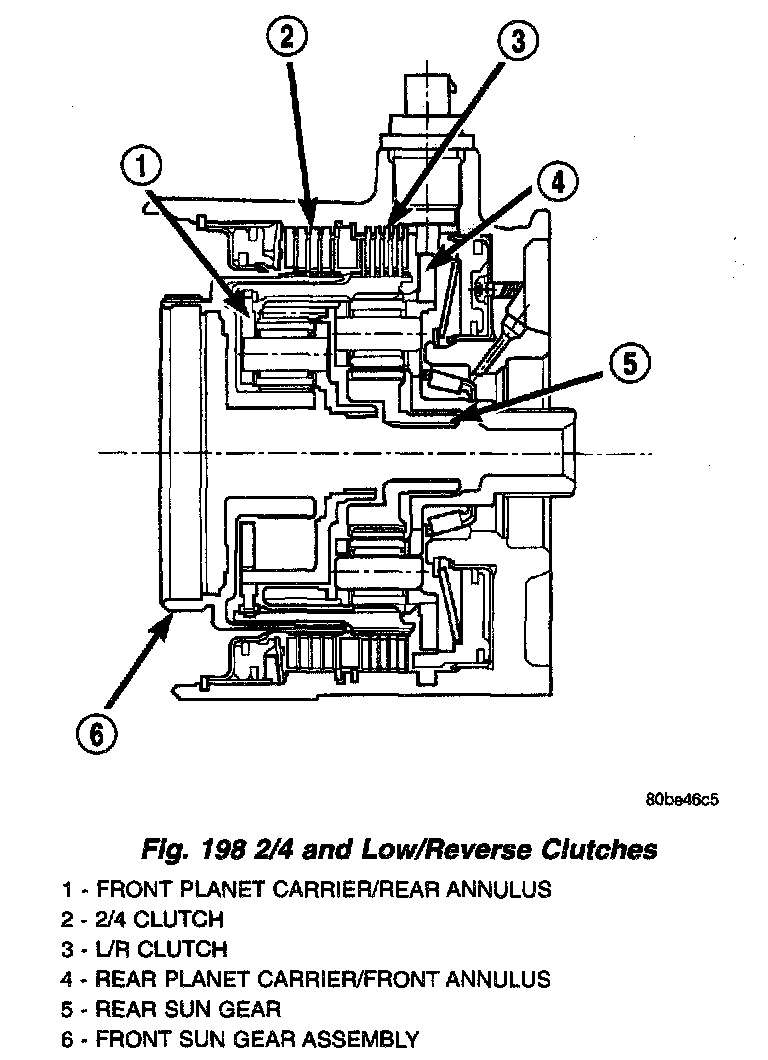 2
3
1
4
5
6

80be46c5

Fig. 198 2/4 and Low/Reverse Clutches

1 - FRONT PLANET CARRIER/REAR ANNULUS
2 - 2/4 CLUTCH
3 - L/R CLUTCH
4 - REAR PLANET CARRIER/FRONT ANNULUS
5 - REAR SUN GEAR
6 - FRONT SUN GEAR ASSEMBLY